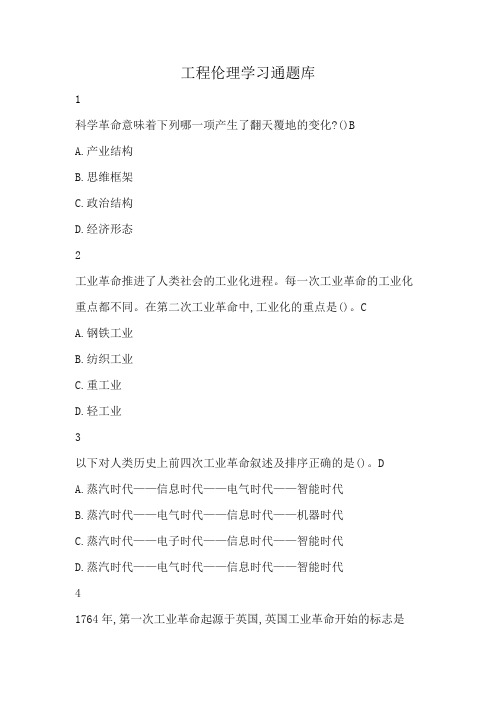 工程伦理学习通题库

1

科学革命意味着下列哪一项产生了翻天覆地的变化?()B

A.产业结构

B.思维框架

C.政治结构

D.经济形态

2

工业革命推进了人类社会的工业化进程。每一次工业革命的工业化重点都不同。在第二次工业革命中,工业化的重点是()。C

A.钢铁工业

B.纺织工业

C.重工业

D.轻工业

3

以下对人类历史上前四次工业革命叙述及排序正确的是()。D

A.蒸汽时代——信息时代——电气时代——智能时代

B.蒸汽时代——电气时代——信息时代——机器时代

C.蒸汽时代——电子时代——信息时代——智能时代

D.蒸汽时代——电气时代——信息时代——智能时代

4

1764年,第一次工业革命起源于英国,英国工业革命开始的标志是